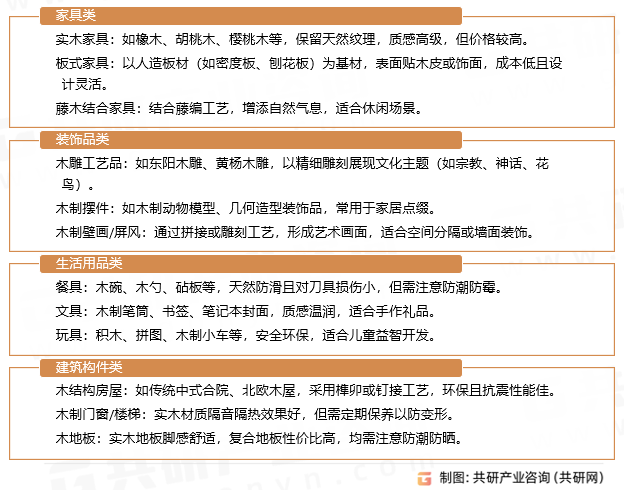 家具类

实木家具：如橡木、胡桃木、樱桃木等，保留天然纹理，质感高级，但价格较高。

板式家具：以人造板材（如密度板、刨花板）为基材，表面贴木皮或饰面，成本低且设计灵活。

藤木结合家具：结合藤编工艺，增添自然气息，适合休闲场景。

装饰品类

木雕工艺品：如东阳木雕、黄杨木雕，以精细雕刻展现文化主题（如宗教、神话、花鸟）。

木制摆件：如木制动物模型、几何造型装饰品，常用于家居点缀。

木制壁画/屏风：通过拼接或雕刻工艺，形成艺术画面，适合空间分隔或墙面装饰。

生活用品类

餐具：木碗、木勺、砧板等，天然防滑且对刀具损伤小，但需注意防潮防霉。

文具：木制笔筒、书签、笔记本封面，质感温润，适合手作礼品。

玩具：积木、拼图、木制小车等，安全环保，适合儿童益智开发。

建筑构件类

木结构房屋：如传统中式合院、北欧木屋，采用榫卯或钉接工艺，环保且抗震性能佳。

木制门窗/楼梯：实木材质隔音隔热效果好，但需定期保养以防变形。

木地板：实木地板脚感舒适，复合地板性价比高，均需注意防潮防晒。

制图：共研产业咨询（共研网）